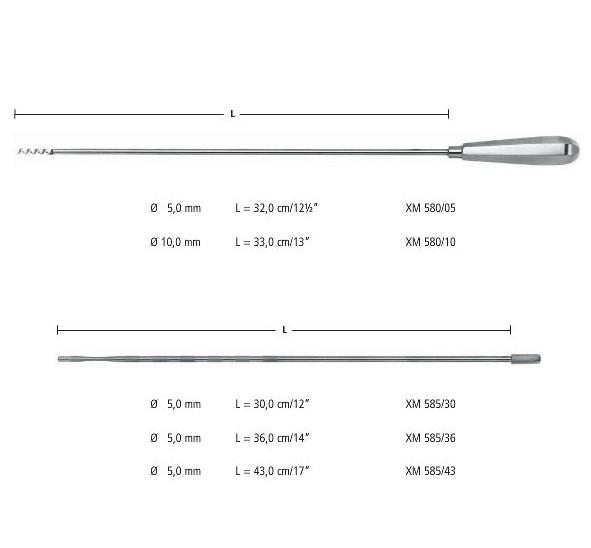 L

Ø 5,0 mm L = 32,0 cm/12½" XM 580/05

Ø 10,0 mm L = 33,0 cm/13" XM 580/10

L

Ø 5,0 mm L = 30,0 cm/12" XM 585/30

Ø 5,0 mm L = 36,0 cm/14" XM 585/36

Ø 5,0 mm L = 43,0 cm/17" XM 585/43